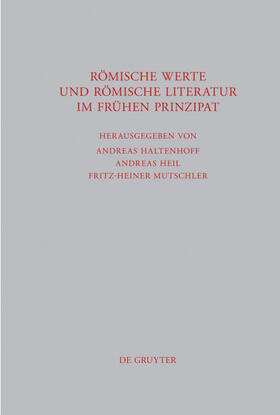 RÖMISCHE WERTE
UND RÖMISCHE LITERATUR
IM FRÜHEN PRINZIPAT

HERAUSGEGEBEN VON
ANDREAS HALTENHOFF
ANDREAS HEIL
FRITZ-HEINER MUTSCHLER

DE GRUYTER